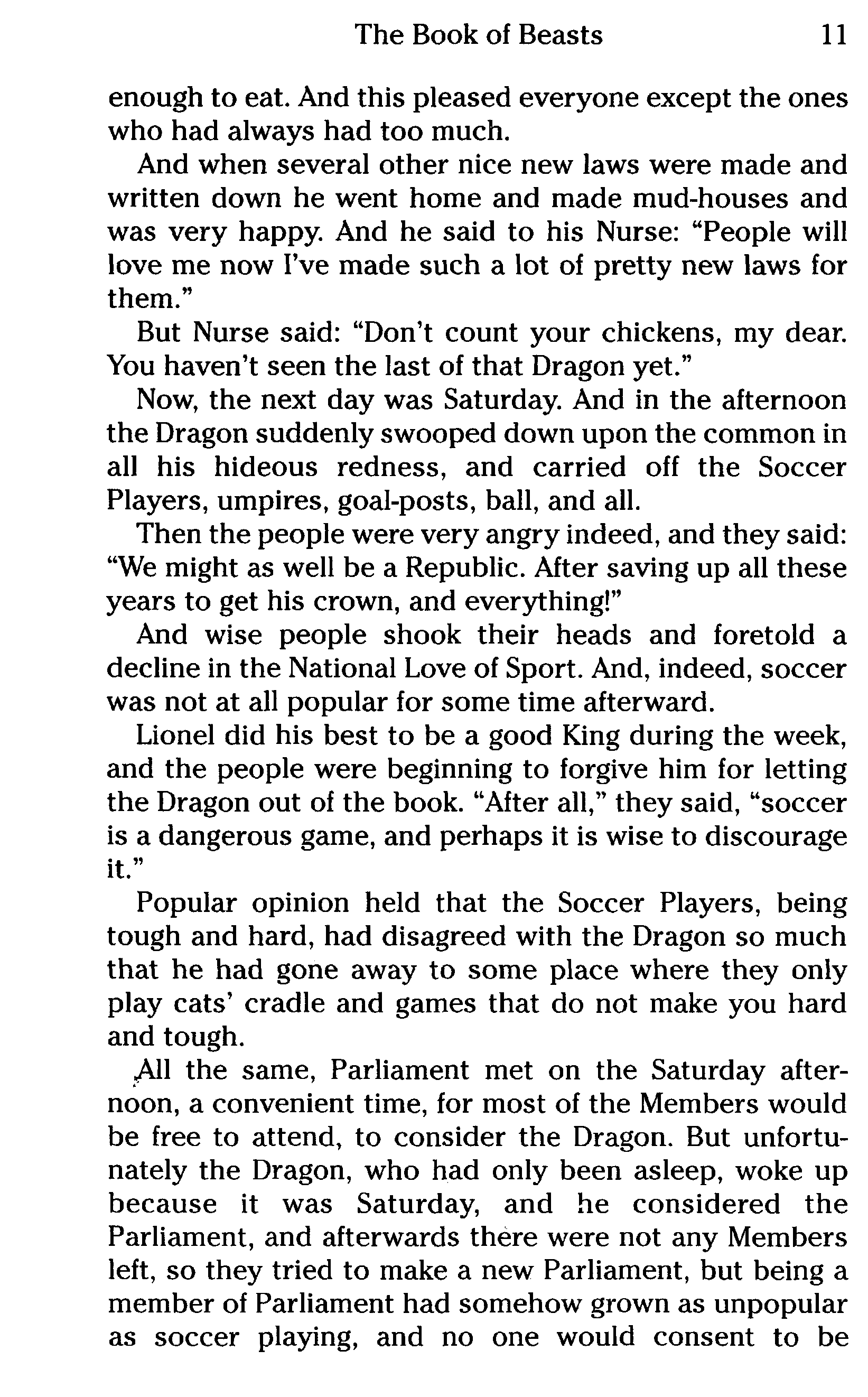 The Book of Beasts 11

enough to eat. And this pleased everyone except the ones who had always had too much.

And when several other nice new laws were made and written down he went home and made mud-houses and was very happy. And he said to his Nurse: "People will love me now I've made such a lot of pretty new laws for them."

But Nurse said: "Don't count your chickens, my dear. You haven't seen the last of that Dragon yet."

Now, the next day was Saturday. And in the afternoon the Dragon suddenly swooped down upon the common in all his hideous redness, and carried off the Soccer Players, umpires, goal-posts, ball, and all.

Then the people were very angry indeed, and they said: "We might as well be a Republic. After saving up all these years to get his crown, and everything!"

And wise people shook their heads and foretold a decline in the National Love of Sport. And, indeed, soccer was not at all popular for some time afterward.

Lionel did his best to be a good King during the week, and the people were beginning to forgive him for letting the Dragon out of the book. "After all," they said, "soccer is a dangerous game, and perhaps it is wise to discourage it."

Popular opinion held that the Soccer Players, being tough and hard, had disagreed with the Dragon so much that he had gone away to some place where they only play cats' cradle and games that do not make you hard and tough.

All the same, Parliament met on the Saturday afternoon, a convenient time, for most of the Members would be free to attend, to consider the Dragon. But unfortunately the Dragon, who had only been asleep, woke up because it was Saturday, and he considered the Parliament, and afterwards there were not any Members left, so they tried to make a new Parliament, but being a member of Parliament had somehow grown as unpopular as soccer playing, and no one would consent to be